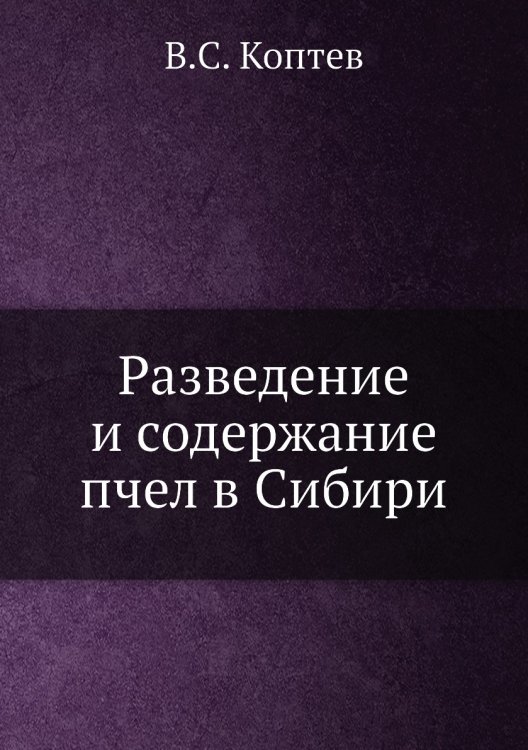 В.С. Коптев

Разведение и содержание пчел в Сибири